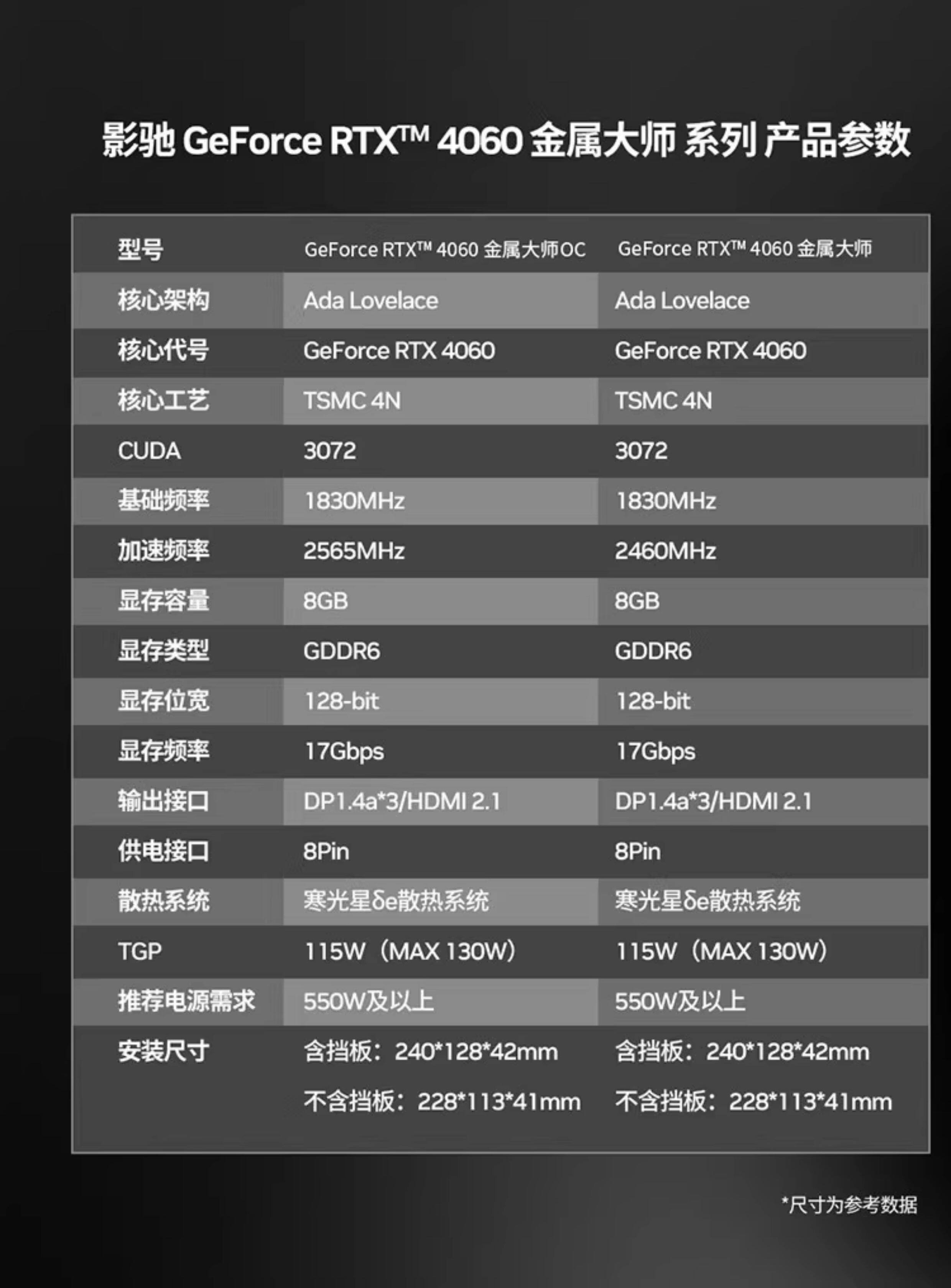 影驰 GeForce RTX™ 4060 金属大师 系列 产品参数

| 型号 | GeForce RTX™ 4060 金属大师OC | GeForce RTX™ 4060 金属大师 |
|---|---|---|
| 核心架构 | Ada Lovelace | Ada Lovelace |
| 核心代号 | GeForce RTX 4060 | GeForce RTX 4060 |
| 核心工艺 | TSMC 4N | TSMC 4N |
| CUDA | 3072 | 3072 |
| 基础频率 | 1830MHz | 1830MHz |
| 加速频率 | 2565MHz | 2460MHz |
| 显存容量 | 8GB | 8GB |
| 显存类型 | GDDR6 | GDDR6 |
| 显存位宽 | 128-bit | 128-bit |
| 显存频率 | 17Gbps | 17Gbps |
| 输出接口 | DP1.4a*3/HDMI 2.1 | DP1.4a*3/HDMI 2.1 |
| 供电接口 | 8Pin | 8Pin |
| 散热系统 | 寒光星δe散热系统 | 寒光星δe散热系统 |
| TGP | 115W（MAX 130W） | 115W（MAX 130W） |
| 推荐电源需求 | 550W及以上 | 550W及以上 |
| 安装尺寸 | 含挡板：240*128*42mm 不含挡板：228*113*41mm | 含挡板：240*128*42mm 不含挡板：228*113*41mm |

*尺寸为参考数据